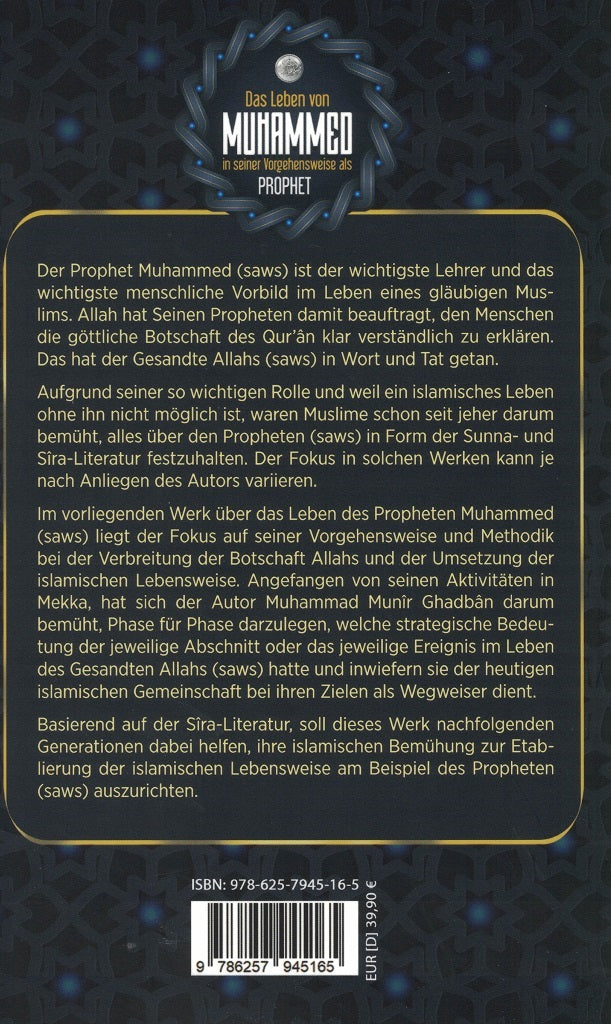 Das Leben von
MUHAMMED
in seiner Vorgehensweise als
PROPHET

Der Prophet Muhammed (saws) ist der wichtigste Lehrer und das wichtigste menschliche Vorbild im Leben eines gläubigen Muslims. Allah hat Seinen Propheten damit beauftragt, den Menschen die göttliche Botschaft des Qur'ân klar verständlich zu erklären. Das hat der Gesandte Allahs (saws) in Wort und Tat getan.

Aufgrund seiner so wichtigen Rolle und weil ein islamisches Leben ohne ihn nicht möglich ist, waren Muslime schon seit jeher darum bemüht, alles über den Propheten (saws) in Form der Sunna- und Sîra-Literatur festzuhalten. Der Fokus in solchen Werken kann je nach Anliegen des Autors variieren.

Im vorliegenden Werk über das Leben des Propheten Muhammed (saws) liegt der Fokus auf seiner Vorgehensweise und Methodik bei der Verbreitung der Botschaft Allahs und der Umsetzung der islamischen Lebensweise. Angefangen von seinen Aktivitäten in Mekka, hat sich der Autor Muhammad Munîr Ghadbân darum bemüht, Phase für Phase darzulegen, welche strategische Bedeutung der jeweilige Abschnitt oder das jeweilige Ereignis im Leben des Gesandten Allahs (saws) hatte und inwiefern sie der heutigen islamischen Gemeinschaft bei ihren Zielen als Wegweiser dient.

Basierend auf der Sîra-Literatur, soll dieses Werk nachfolgenden Generationen dabei helfen, ihre islamischen Bemühung zur Etablierung der islamischen Lebensweise am Beispiel des Propheten (saws) auszurichten.

ISBN: 978-625-7945-16-5

9 786257 945165

EUR [D] 39,90 €